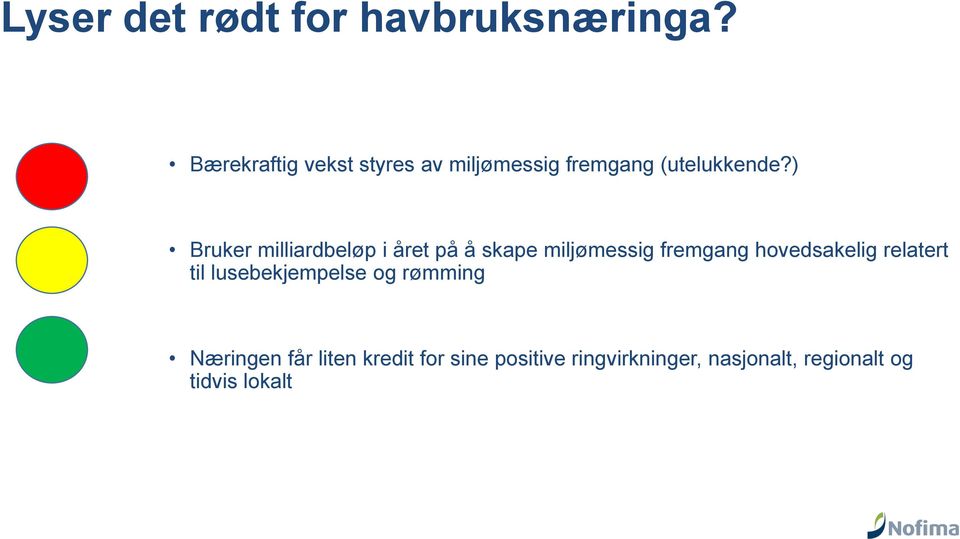 Lyser det rødt for havbruksnæringa?

• Bærekraftig vekst styres av miljømessig fremgang (utelukkende?)

• Bruker milliardbeløp i året på å skape miljømessig fremgang hovedsakelig relatert til lusebekjempelse og rømming

• Næringen får liten kredit for sine positive ringvirkninger, nasjonalt, regionalt og tidvis lokalt

Nofima